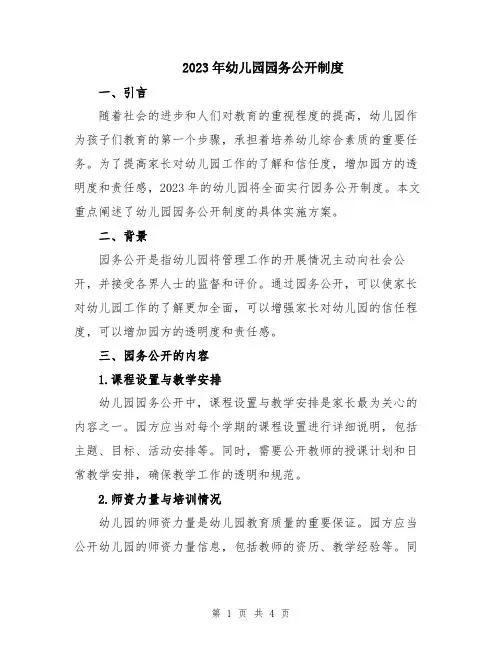 2023年幼儿园园务公开制度

一、引言

随着社会的进步和人们对教育的重视程度的提高，幼儿园作为孩子们教育的第一个步骤，承担着培养幼儿综合素质的重要任务。为了提高家长对幼儿园工作的了解和信任度，增加园方的透明度和责任感，2023年的幼儿园将全面实行园务公开制度。本文重点阐述了幼儿园园务公开制度的具体实施方案。

二、背景

园务公开是指幼儿园将管理工作的开展情况主动向社会公开，并接受各界人士的监督和评价。通过园务公开，可以使家长对幼儿园工作的了解更加全面，可以增强家长对幼儿园的信任程度，可以增加园方的透明度和责任感。

三、园务公开的内容

1.课程设置与教学安排

幼儿园园务公开中，课程设置与教学安排是家长最为关心的内容之一。园方应当对每个学期的课程设置进行详细说明，包括主题、目标、活动安排等。同时，需要公开教师的授课计划和日常教学安排，确保教学工作的透明和规范。

2.师资力量与培训情况

幼儿园的师资力量是幼儿园教育质量的重要保证。园方应当公开幼儿园的师资力量信息，包括教师的资历、教学经验等。同

第 1 页 共 4 页